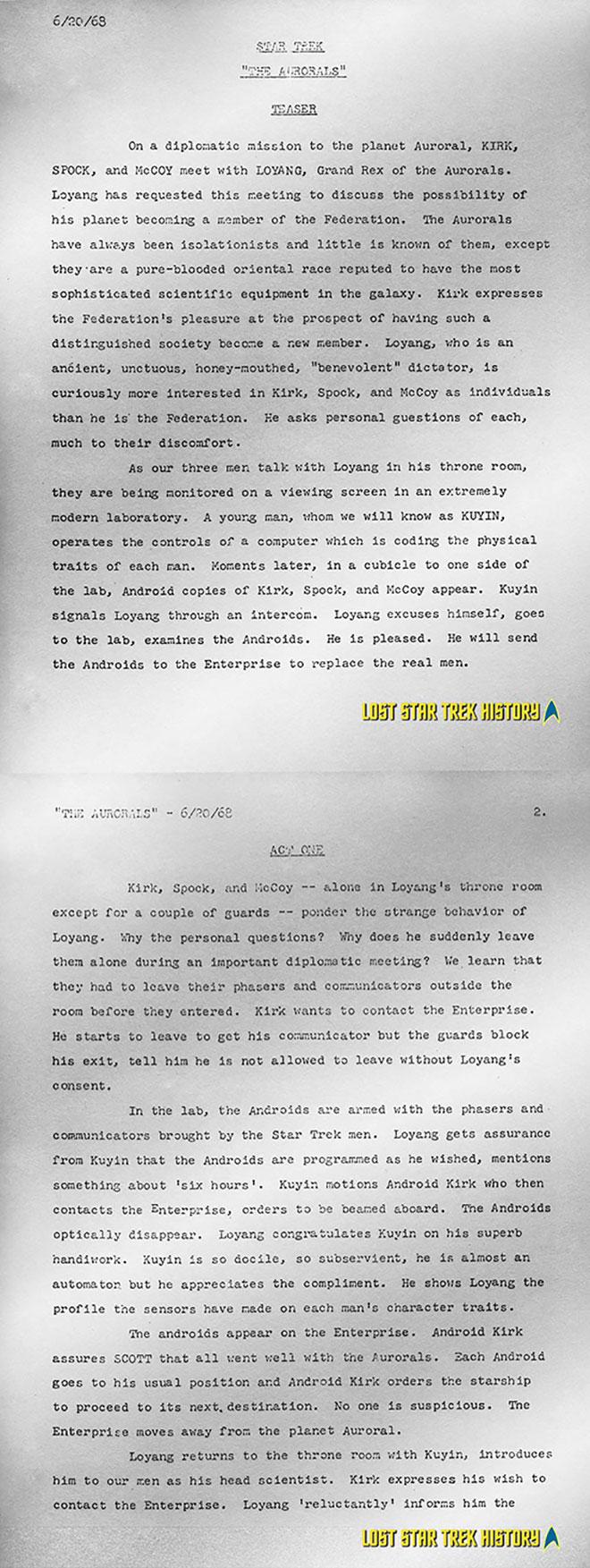 6/20/68

STAR TREK
"THE AURORALS"

TEASER

On a diplomatic mission to the planet Auroral, KIRK, SPOCK, and McCOY meet with LOYANG, Grand Rex of the Aurorals. Loyang has requested this meeting to discuss the possibility of his planet becoming a member of the Federation. The Aurorals have always been isolationists and little is known of them, except they are a pure-blooded oriental race reputed to have the most sophisticated scientific equipment in the galaxy. Kirk expresses the Federation's pleasure at the prospect of having such a distinguished society become a new member. Loyang, who is an ancient, unctuous, honey-mouthed, "benevolent" dictator, is curiously more interested in Kirk, Spock, and McCoy as individuals than he is the Federation. He asks personal guestions of each, much to their discomfort.

As our three men talk with Loyang in his throne room, they are being monitored on a viewing screen in an extremely modern laboratory. A young man, whom we will know as KUYIN, operates the controls of a computer which is coding the physical traits of each man. Moments later, in a cubicle to one side of the lab, Android copies of Kirk, Spock, and McCoy appear. Kuyin signals Loyang through an intercom. Loyang excuses himself, goes to the lab, examines the Androids. He is pleased. He will send the Androids to the Enterprise to replace the real men.

LOST STAR TREK HISTORY

"THE AURORALS" - 6/20/68 2.

ACT ONE

Kirk, Spock, and McCoy -- alone in Loyang's throne room except for a couple of guards -- ponder the strange behavior of Loyang. Why the personal questions? Why does he suddenly leave them alone during an important diplomatic meeting? We learn that they had to leave their phasers and communicators outside the room before they entered. Kirk wants to contact the Enterprise. He starts to leave to get his communicator but the guards block his exit, tell him he is not allowed to leave without Loyang's consent.

In the lab, the Androids are armed with the phasers and communicators brought by the Star Trek men. Loyang gets assurance from Kuyin that the Androids are programmed as he wished, mentions something about 'six hours'. Kuyin motions Android Kirk who then contacts the Enterprise, orders to be beamed aboard. The Androids optically disappear. Loyang congratulates Kuyin on his superb handiwork. Kuyin is so docile, so subservient, he is almost an automaton but he appreciates the compliment. He shows Loyang the profile the sensors have made on each man's character traits.

The androids appear on the Enterprise. Android Kirk assures SCOTT that all went well with the Aurorals. Each Android goes to his usual position and Android Kirk orders the starship to proceed to its next destination. No one is suspicious. The Enterprise moves away from the planet Auroral.

Loyang returns to the throne room with Kuyin, introduces him to our men as his head scientist. Kirk expresses his wish to contact the Enterprise. Loyang 'reluctantly' informs him the

LOST STAR TREK HISTORY